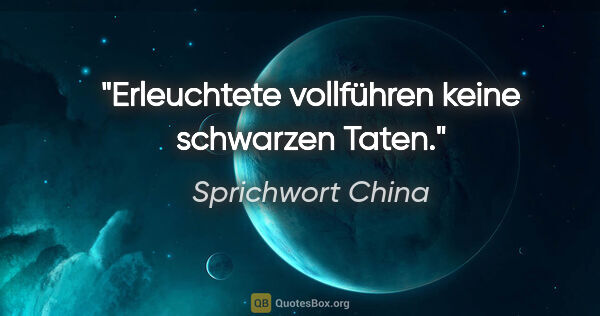 "Erleuchtete vollführen keine schwarzen Taten."

Sprichwort China

QB QuotesBox.org